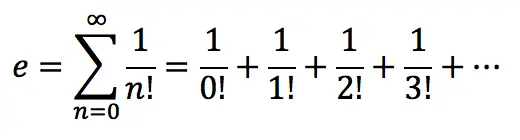 $e = \sum_{n=0}^{\infty} \frac{1}{n!} = \frac{1}{0!} + \frac{1}{1!} + \frac{1}{2!} + \frac{1}{3!} + \cdots$